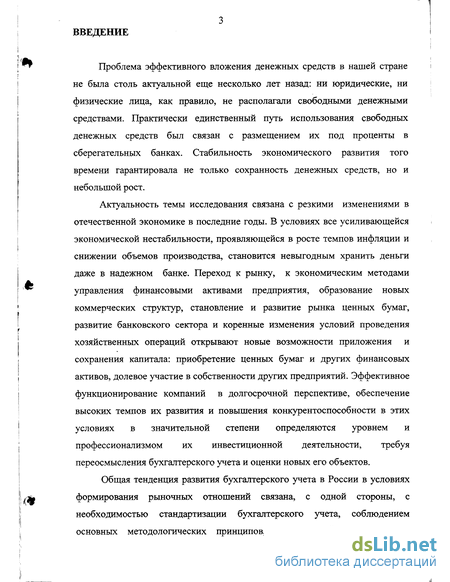 3

ВВЕДЕНИЕ

Проблема эффективного вложения денежных средств в нашей стране не была столь актуальной еще несколько лет назад: ни юридические, ни физические лица, как правило, не располагали свободными денежными средствами. Практически единственный путь использования свободных денежных средств был связан с размещением их под проценты в сберегательных банках. Стабильность экономического развития того времени гарантировала не только сохранность денежных средств, но и небольшой рост.

Актуальность темы исследования связана с резкими изменениями в отечественной экономике в последние годы. В условиях все усиливающейся экономической нестабильности, проявляющейся в росте темпов инфляции и снижении объемов производства, становится невыгодным хранить деньги даже в надежном банке. Переход к рынку, к экономическим методами управления финансовыми активами предприятия, образование новых коммерческих структур, становление и развитие рынка ценных бумаг, развитие банковского сектора и коренные изменения условий проведения хозяйственных операций открывают новые возможности приложения и сохранения капитала: приобретение ценных бумаг и других финансовых активов, долевое участие в собственности других предприятий. Эффективное функционирование компаний в долгосрочной перспективе, обеспечение высоких темпов их развития и повышения конкурентоспособности в этих условиях в значительной степени определяются уровнем и профессионализмом их инвестиционной деятельности, требуя переосмысления бухгалтерского учета и оценки новых его объектов.

Общая тенденция развития бухгалтерского учета в России в условиях формирования рыночных отношений связана, с одной стороны, с необходимостью стандартизации бухгалтерского учета, соблюдением основных методологических принципов

dsLib.net
библиотека диссертаций